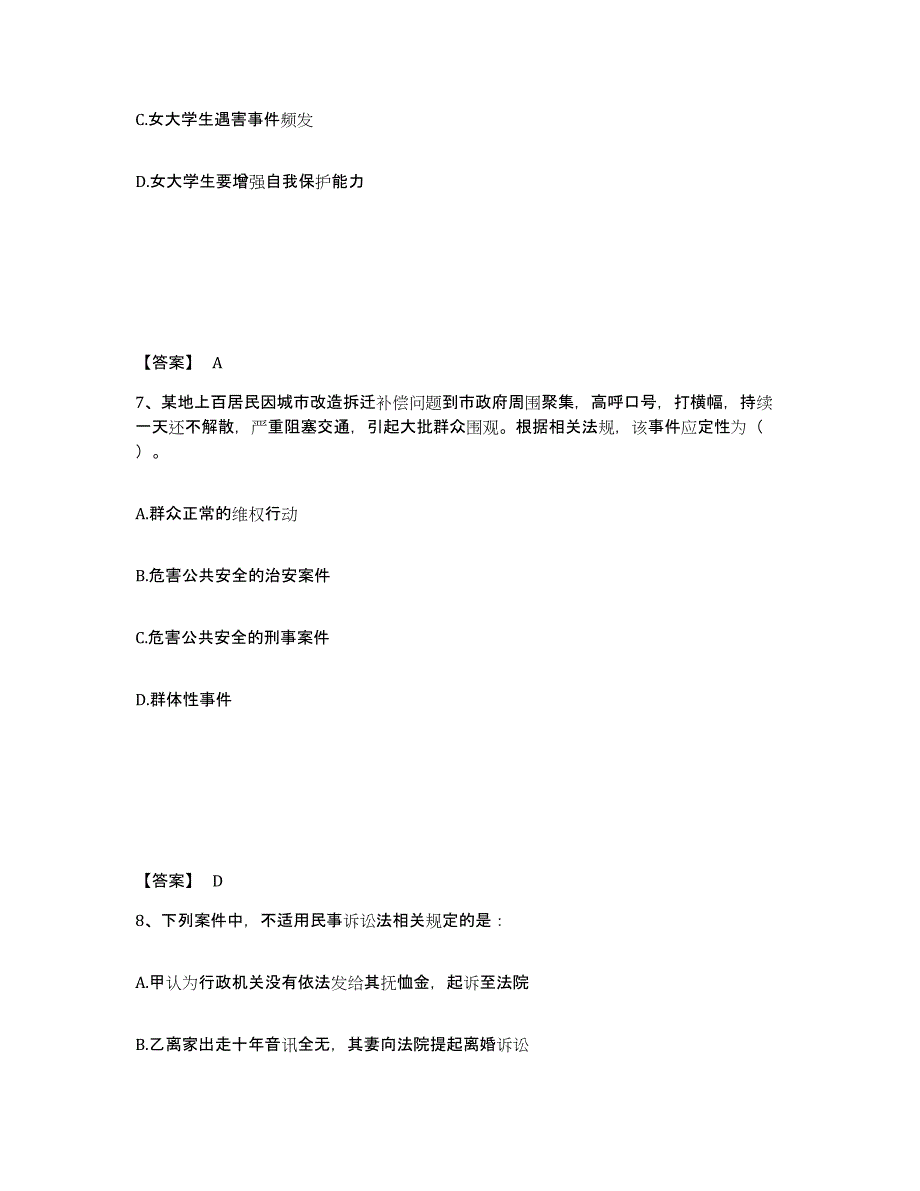 C.女大学生遇害事件频发

D.女大学生要增强自我保护能力

【答案】 A

7、某地上百居民因城市改造拆迁补偿问题到市政府周围聚集，高呼口号，打横幅，持续一天还不解散，严重阻塞交通，引起大批群众围观。根据相关法规，该事件应定性为（ ）。

A.群众正常的维权行动

B.危害公共安全的治安案件

C.危害公共安全的刑事案件

D.群体性事件

【答案】 D

8、下列案件中，不适用民事诉讼法相关规定的是：

A.甲认为行政机关没有依法发给其抚恤金，起诉至法院

B.乙离家出走十年音讯全无，其妻向法院提起离婚诉讼